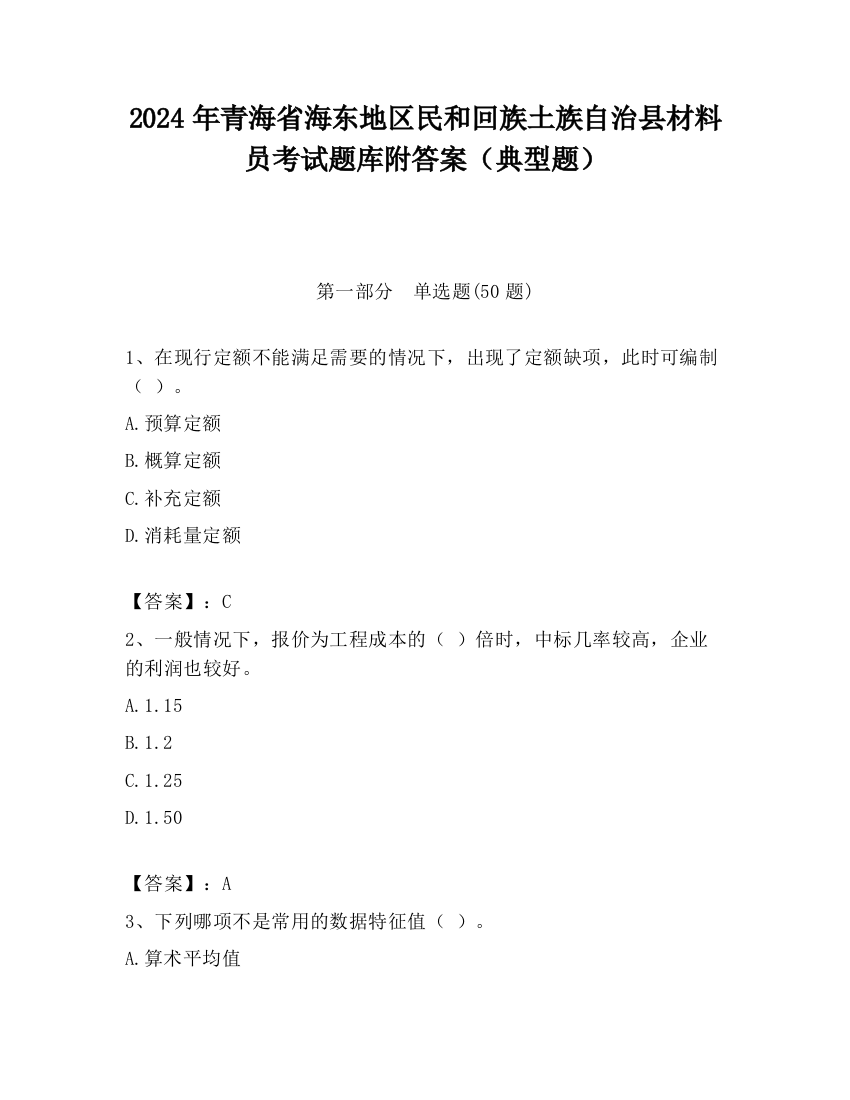 2024年青海省海东地区民和回族土族自治县材料员考试题库附答案（典型题）

第一部分 单选题(50题)

1、在现行定额不能满足需要的情况下，出现了定额缺项，此时可编制（ ）。

A.预算定额

B.概算定额

C.补充定额

D.消耗量定额

【答案】：C

2、一般情况下，报价为工程成本的（ ）倍时，中标几率较高，企业的利润也较好。

A.1.15

B.1.2

C.1.25

D.1.50

【答案】：A

3、下列哪项不是常用的数据特征值（ ）。

A.算术平均值